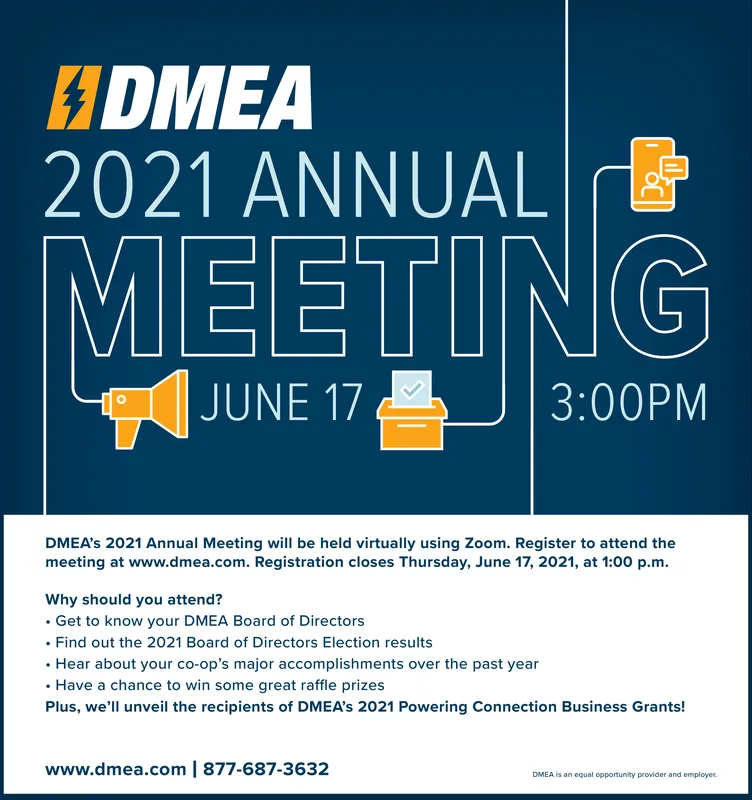 DMEA

2021 ANNUAL

MEETING

JUNE 17

3:00PM

DMEA's 2021 Annual Meeting will be held virtually using Zoom. Register to attend the meeting at www.dmea.com. Registration closes Thursday, June 17, 2021, at 1:00 p.m.

Why should you attend?
• Get to know your DMEA Board of Directors
• Find out the 2021 Board of Directors Election results
• Hear about your co-op's major accomplishments over the past year
• Have a chance to win some great raffle prizes
Plus, we'll unveil the recipients of DMEA's 2021 Powering Connection Business Grants!

www.dmea.com | 877-687-3632

DMEA is an equal opportunity provider and employer.